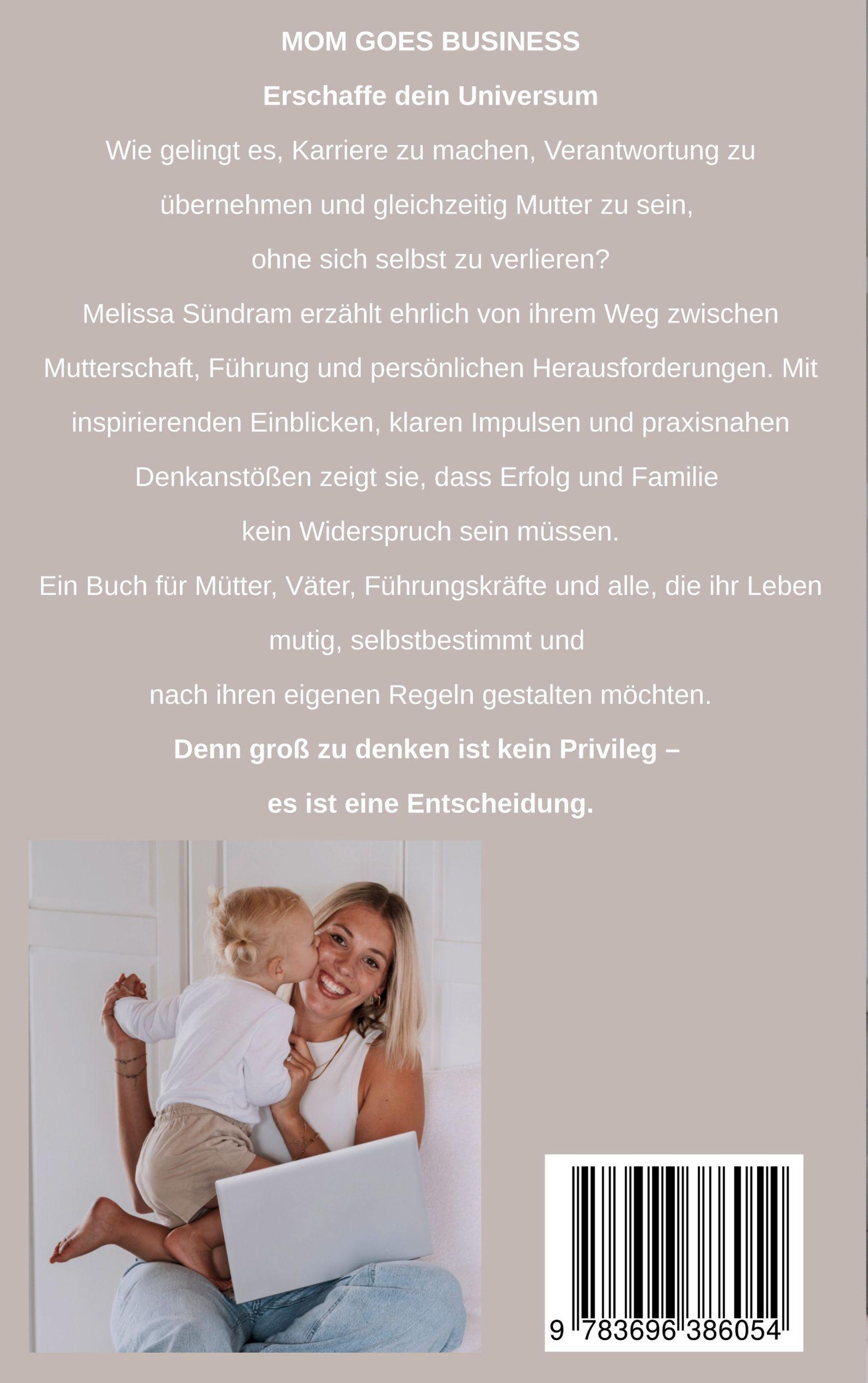 MOM GOES BUSINESS

Erschaffe dein Universum

Wie gelingt es, Karriere zu machen, Verantwortung zu übernehmen und gleichzeitig Mutter zu sein, ohne sich selbst zu verlieren?

Melissa Sündram erzählt ehrlich von ihrem Weg zwischen Mutterschaft, Führung und persönlichen Herausforderungen. Mit inspirierenden Einblicken, klaren Impulsen und praxisnahen Denkanstößen zeigt sie, dass Erfolg und Familie kein Widerspruch sein müssen.

Ein Buch für Mütter, Väter, Führungskräfte und alle, die ihr Leben mutig, selbstbestimmt und nach ihren eigenen Regeln gestalten möchten.

Denn groß zu denken ist kein Privileg – es ist eine Entscheidung.

9 783696 386054